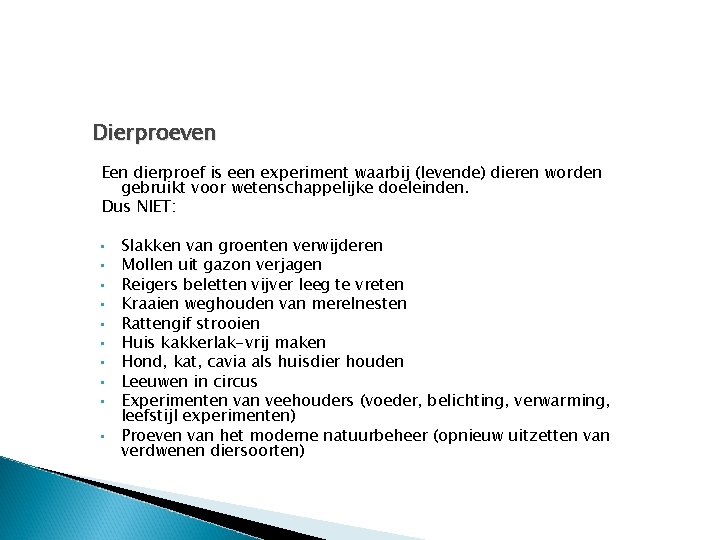 Dierproeven

Een dierproef is een experiment waarbij (levende) dieren worden gebruikt voor wetenschappelijke doeleinden.
Dus NIET:

- Slakken van groenten verwijderen
- Mollen uit gazon verjagen
- Reigers beletten vijver leeg te vreten
- Kraaien weghouden van merelnesten
- Rattengif strooien
- Huis kakkerlak-vrij maken
- Hond, kat, cavia als huisdier houden
- Leeuwen in circus
- Experimenten van veehouders (voeder, belichting, verwarming, leefstijl experimenten)
- Proeven van het moderne natuurbeheer (opnieuw uitzetten van verdwenen diersoorten)